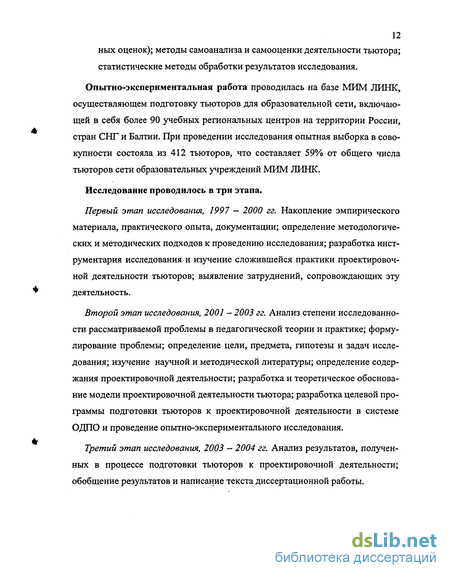 12

ных оценок); методы самоанализа и самооценки деятельности тьютора; статистические методы обработки результатов исследования.

Опытно-экспериментальная работа проводилась на базе МИМ ЛИНК, осуществляющем подготовку тьюторов для образовательной сети, включающей в себя более 90 учебных региональных центров на территории России, стран СНГ и Балтии. При проведении исследования опытная выборка в совокупности состояла из 412 тьюторов, что составляет 59% от общего числа тьюторов сети образовательных учреждений МИМ ЛИНК.

Исследование проводилось в три этапа.

Первый этап исследования, 1997 – 2000 гг. Накопление эмпирического материала, практического опыта, документации; определение методологических и методических подходов к проведению исследования; разработка инструментария исследования и изучение сложившейся практики проектировочной деятельности тьюторов; выявление затруднений, сопровождающих эту деятельность.

Второй этап исследования, 2001 – 2003 гг. Анализ степени исследованности рассматриваемой проблемы в педагогической теории и практике; формулирование проблемы; определение цели, предмета, гипотезы и задач исследования; изучение научной и методической литературы; определение содержания проектировочной деятельности; разработка и теоретическое обоснование модели проектировочной деятельности тьютора; разработка целевой программы подготовки тьюторов к проектировочной деятельности в системе ОДПО и проведение опытно-экспериментального исследования.

Третий этап исследования, 2003 – 2004 гг. Анализ результатов, полученных в процессе подготовки тьюторов к проектировочной деятельности; обобщение результатов и написание текста диссертационной работы.

dsLib.net
библиотека диссертаций